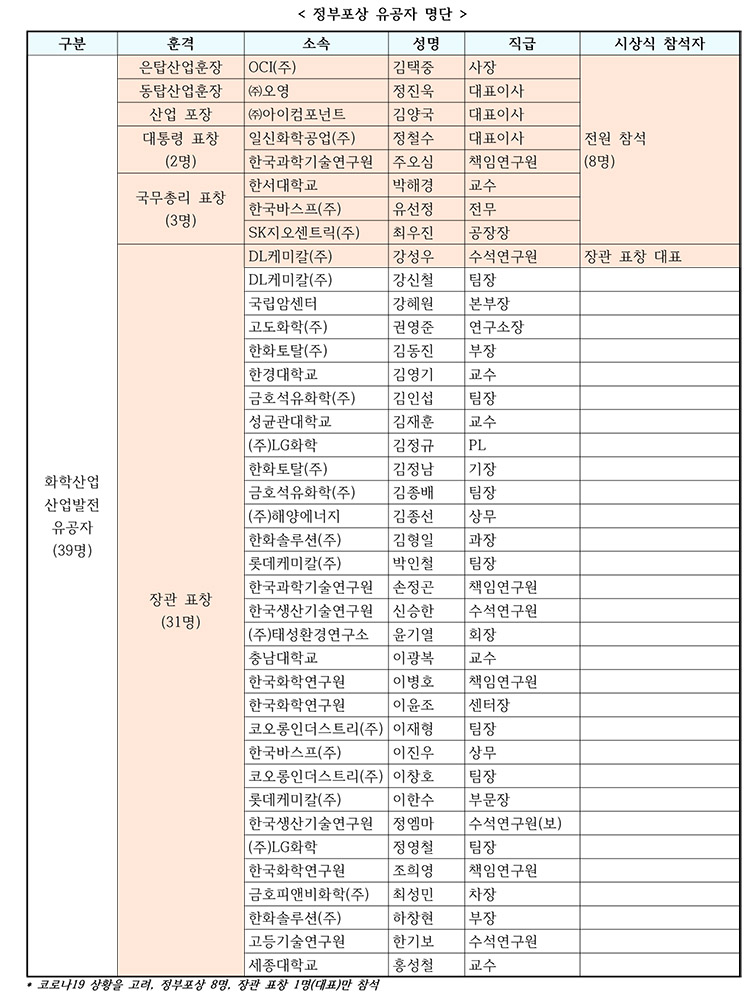 < 정부포상 유공자 명단 >

| 구분 | 훈격 | 소속 | 성명 | 직급 | 시상식 참석자 |
|---|---|---|---|---|---|
| 화학산업 산업발전 유공자 (39명) | 은탑산업훈장 | OCI(주) | 김택중 | 사장 | 전원 참석 (8명) |
| | 동탑산업훈장 | ㈜오영 | 정진욱 | 대표이사 | |
| | 산업 포장 | ㈜아이컴포넌트 | 김양국 | 대표이사 | |
| | 대통령 표창 (2명) | 일신화학공업(주) | 정철수 | 대표이사 | |
| | | 한국과학기술연구원 | 주오심 | 책임연구원 | |
| | 국무총리 표창 (3명) | 한서대학교 | 박해경 | 교수 | |
| | | 한국바스프(주) | 유선정 | 전무 | |
| | | SK지오센트릭(주) | 최우진 | 공장장 | |
| | 장관 표창 (31명) | DL케미칼(주) | 강성우 | 수석연구원 | 장관 표창 대표 |
| | | DL케미칼(주) | 강신철 | 팀장 | |
| | | 국립암센터 | 강혜원 | 본부장 | |
| | | 고도화학(주) | 권영준 | 연구소장 | |
| | | 한화토탈(주) | 김동진 | 부장 | |
| | | 한경대학교 | 김영기 | 교수 | |
| | | 금호석유화학(주) | 김인섭 | 팀장 | |
| | | 성균관대학교 | 김재훈 | 교수 | |
| | | (주)LG화학 | 김정규 | PL | |
| | | 한화토탈(주) | 김정남 | 기장 | |
| | | 금호석유화학(주) | 김종배 | 팀장 | |
| | | (주)해양에너지 | 김종선 | 상무 | |
| | | 한화솔루션(주) | 김형일 | 과장 | |
| | | 롯데케미칼(주) | 박인철 | 팀장 | |
| | | 한국과학기술연구원 | 손정곤 | 책임연구원 | |
| | | 한국생산기술연구원 | 신승한 | 수석연구원 | |
| | | (주)태성환경연구소 | 윤기열 | 회장 | |
| | | 충남대학교 | 이광복 | 교수 | |
| | | 한국화학연구원 | 이병호 | 책임연구원 | |
| | | 한국화학연구원 | 이윤조 | 센터장 | |
| | | 코오롱인더스트리(주) | 이재형 | 팀장 | |
| | | 한국바스프(주) | 이진우 | 상무 | |
| | | 코오롱인더스트리(주) | 이창호 | 팀장 | |
| | | 롯데케미칼(주) | 이한수 | 부문장 | |
| | | 한국생산기술연구원 | 정엠마 | 수석연구원(보) | |
| | | (주)LG화학 | 정영철 | 팀장 | |
| | | 한국화학연구원 | 조희영 | 책임연구원 | |
| | | 금호피앤비화학(주) | 최성민 | 차장 | |
| | | 한화솔루션(주) | 하창현 | 부장 | |
| | | 고등기술연구원 | 한기보 | 수석연구원 | |
| | | 세종대학교 | 홍성철 | 교수 | |

* 코로나19 상황을 고려, 정부포상 8명, 장관 표창 1명(대표)만 참석